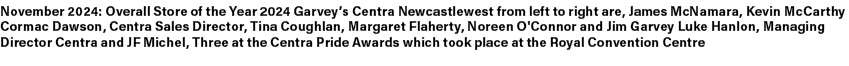 November 2024: Overall Store of the Year 2024 Garvey's Centra Newcastlewest from left to right are, James McNamara, Kevin McCarthy Cormac Dawson, Centra Sales Director, Tina Coughlan, Margaret Flaherty, Noreen O'Connor and Jim Garvey Luke Hanlon, Managing Director Centra and JF Michel, Three at the Centra Pride Awards which took place at the Royal Convention Centre